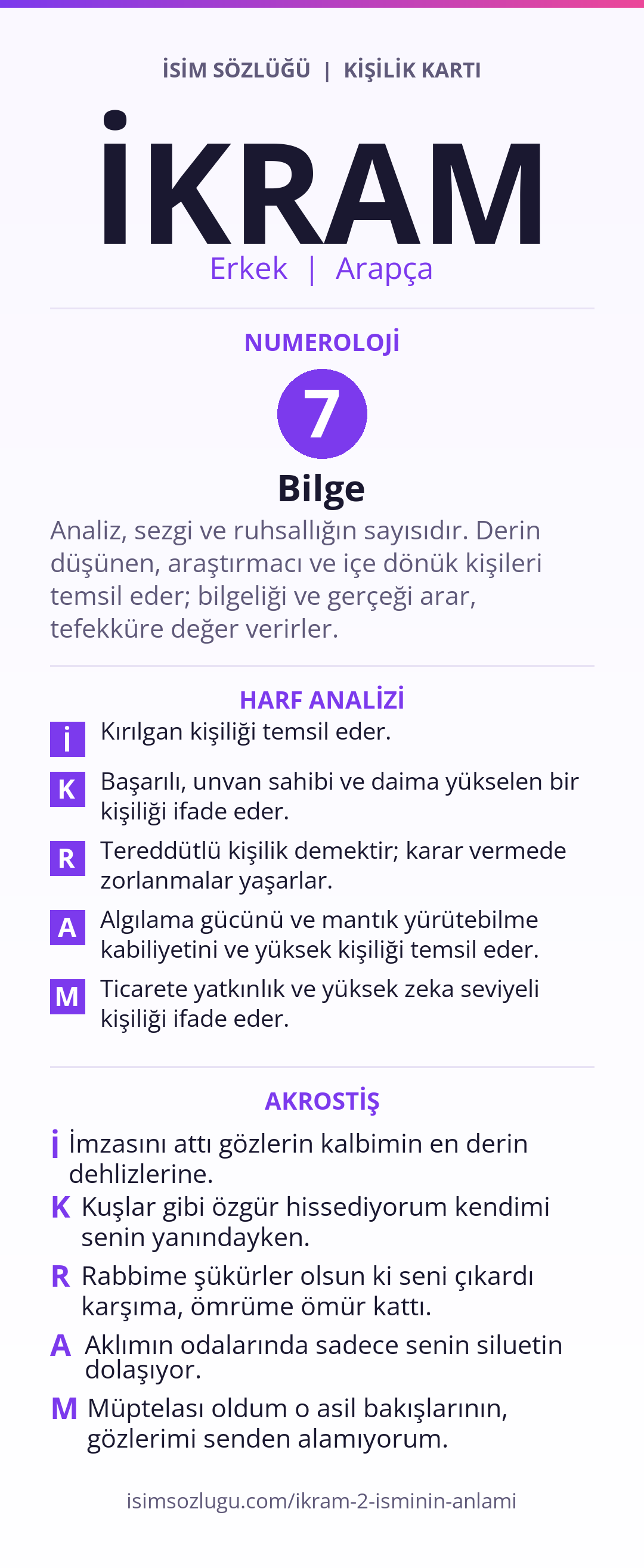 İSİM SÖZLÜĞÜ | KİŞİLİK KARTI

İKRAM

Erkek | Arapça

NUMEROLOJİ

7

Bilge

Analiz, sezgi ve ruhsallığın sayısıdır. Derin düşünen, araştırmacı ve içe dönük kişileri temsil eder; bilgeliği ve gerçeği arar, tefekküre değer verirler.

HARF ANALİZİ

İ Kırılgan kişiliği temsil eder.

K Başarılı, unvan sahibi ve daima yükselen bir kişiliği ifade eder.

R Tereddütlü kişilik demektir; karar vermede zorlanmalar yaşarlar.

A Algılama gücünü ve mantık yürütebilme kabiliyetini ve yüksek kişiliği temsil eder.

M Ticarete yatkınlık ve yüksek zeka seviyeli kişiliği ifade eder.

AKROSTİŞ

İ İmzasını attı gözlerin kalbimin en derin dehlizlerine.

K Kuşlar gibi özgür hissediyorum kendimi senin yanındayken.

R Rabbime şükürler olsun ki seni çıkardı karşıma, ömrüme ömür kattı.

A Aklımın odalarında sadece senin siluetin dolaşıyor.

M Müptelası oldum o asil bakışlarının, gözlerimi senden alamıyorum.

isimsozlugu.com/ikram-2-isminin-anlami